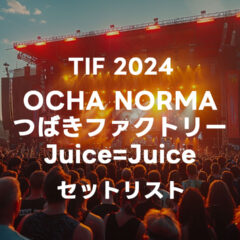 TIF 2024
OCHA NORMA
つばきファクトリー
Juice=Juice
セットリスト